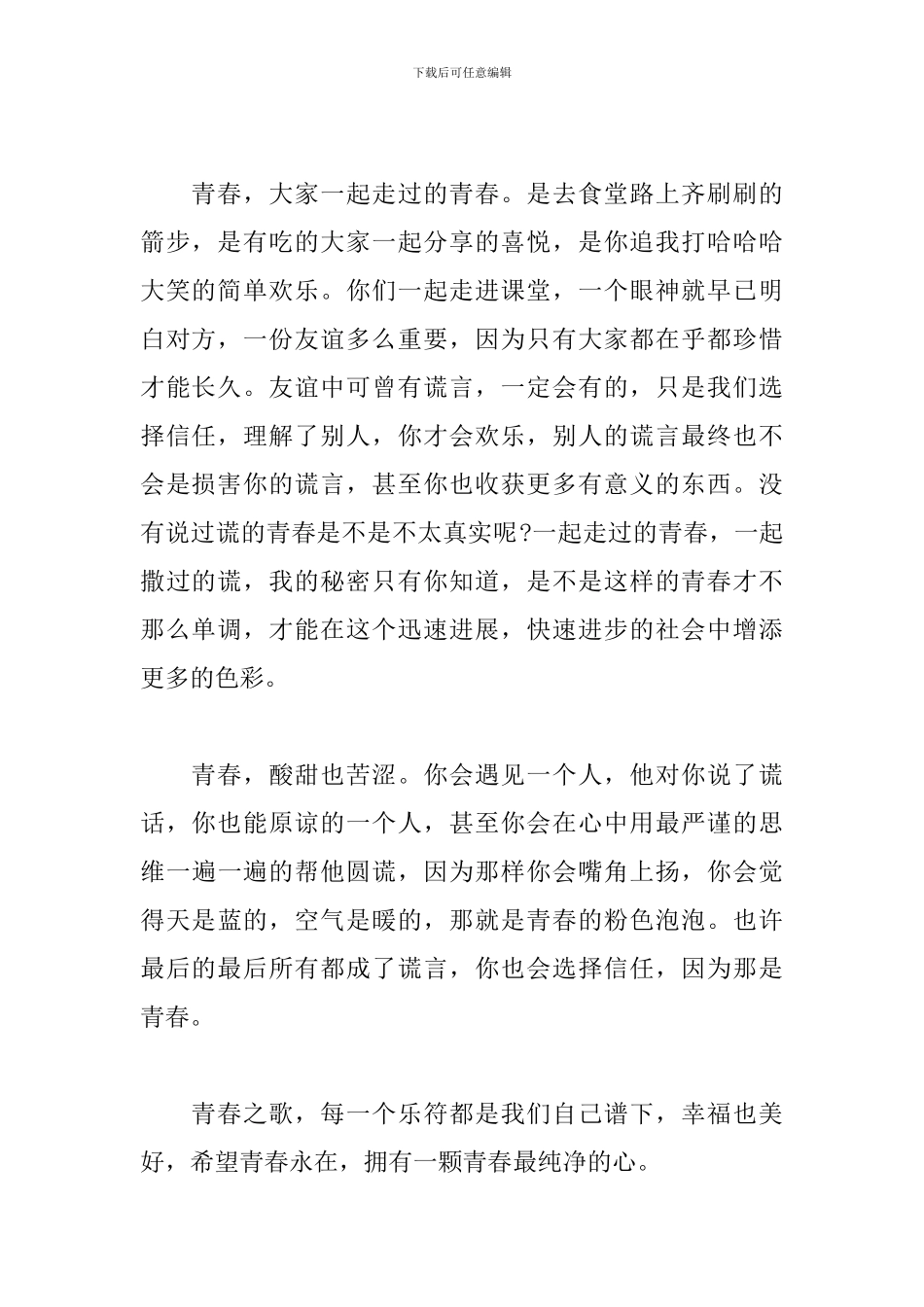 下载后可任意编辑

青春，大家一起走过的青春。是去食堂路上齐刷刷的箭步，是有吃的大家一起分享的喜悦，是你追我打哈哈哈大笑的简单欢乐。你们一起走进课堂，一个眼神就早已明白对方，一份友谊多么重要，因为只有大家都在乎都珍惜才能长久。友谊中可曾有谎言，一定会有的，只是我们选择信任，理解了别人，你才会欢乐，别人的谎言最终也不会是损害你的谎言，甚至你也收获更多有意义的东西。没有说过谎的青春是不是不太真实呢?一起走过的青春，一起撒过的谎，我的秘密只有你知道，是不是这样的青春才不那么单调，才能在这个迅速进展，快速进步的社会中增添更多的色彩。

青春，酸甜也苦涩。你会遇见一个人，他对你说了谎话，你也能原谅的一个人，甚至你会在心中用最严谨的思维一遍一遍的帮他圆谎，因为那样你会嘴角上扬，你会觉得天是蓝的，空气是暖的，那就是青春的粉色泡泡。也许最后的最后所有都成了谎言，你也会选择信任，因为那是青春。

青春之歌，每一个乐符都是我们自己谱下，幸福也美好，希望青春永在，拥有一颗青春最纯净的心。